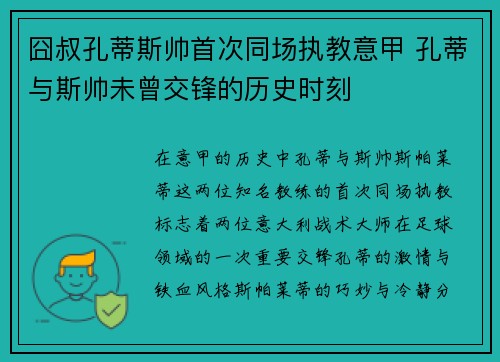 囧叔孔蒂斯帅首次同场执教意甲 孔蒂与斯帅未曾交锋的历史时刻

在意甲的历史中孔蒂与斯帅斯帕莱蒂这两位知名教练的首次同场执教标志着两位意大利战术大师在足球领域的一次重要交锋孔蒂的激情与铁血风格斯帕莱蒂的巧妙与冷静分